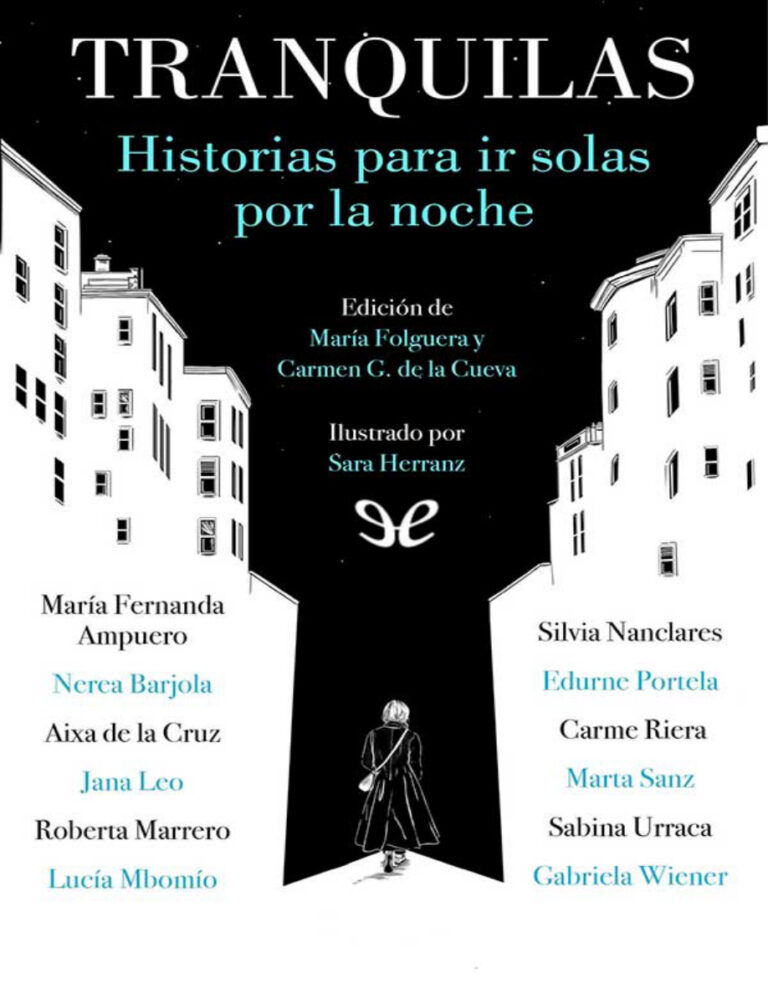 TRANQUILAS

Historias para ir solas por la noche

Edición de
María Folguera y
Carmen G. de la Cueva

Ilustrado por
Sara Herranz

María Fernanda Ampuero

Nerea Barjola

Aixa de la Cruz

Jana Leo

Roberta Marrero

Lucía Mbomío

Silvia Nanclares

Edurne Portela

Carme Riera

Marta Sanz

Sabina Urraca

Gabriela Wiener